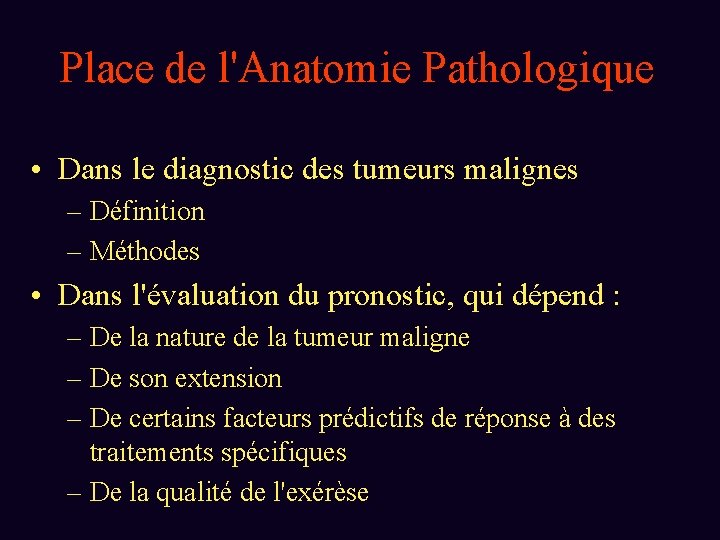 Place de l'Anatomie Pathologique

• Dans le diagnostic des tumeurs malignes
– Définition
– Méthodes

• Dans l'évaluation du pronostic, qui dépend :
– De la nature de la tumeur maligne
– De son extension
– De certains facteurs prédictifs de réponse à des traitements spécifiques
– De la qualité de l'exérèse